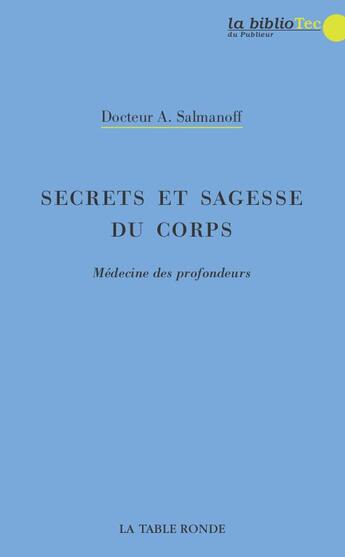 la biblioTec
du Publieur

Docteur A. Salmanoff

SECRETS ET SAGESSE DU CORPS

Médecine des profondeurs

LA TABLE RONDE